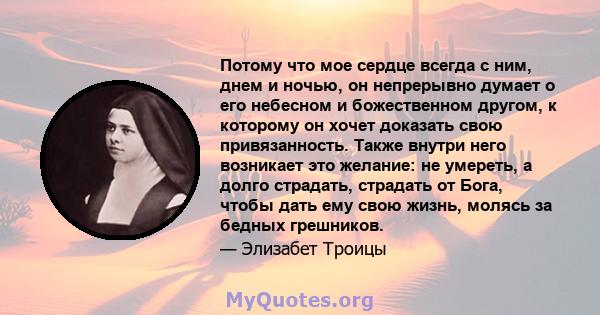 Потому что мое сердце всегда с ним, днем и ночью, он непрерывно думает о его небесном и божественном другом, к которому он хочет доказать свою привязанность. Также внутри него возникает это желание: не умереть, а долго страдать, страдать от Бога, чтобы дать ему свою жизнь, молясь за бедных грешников.
— Элизабет Троицы

MyQuotes.org